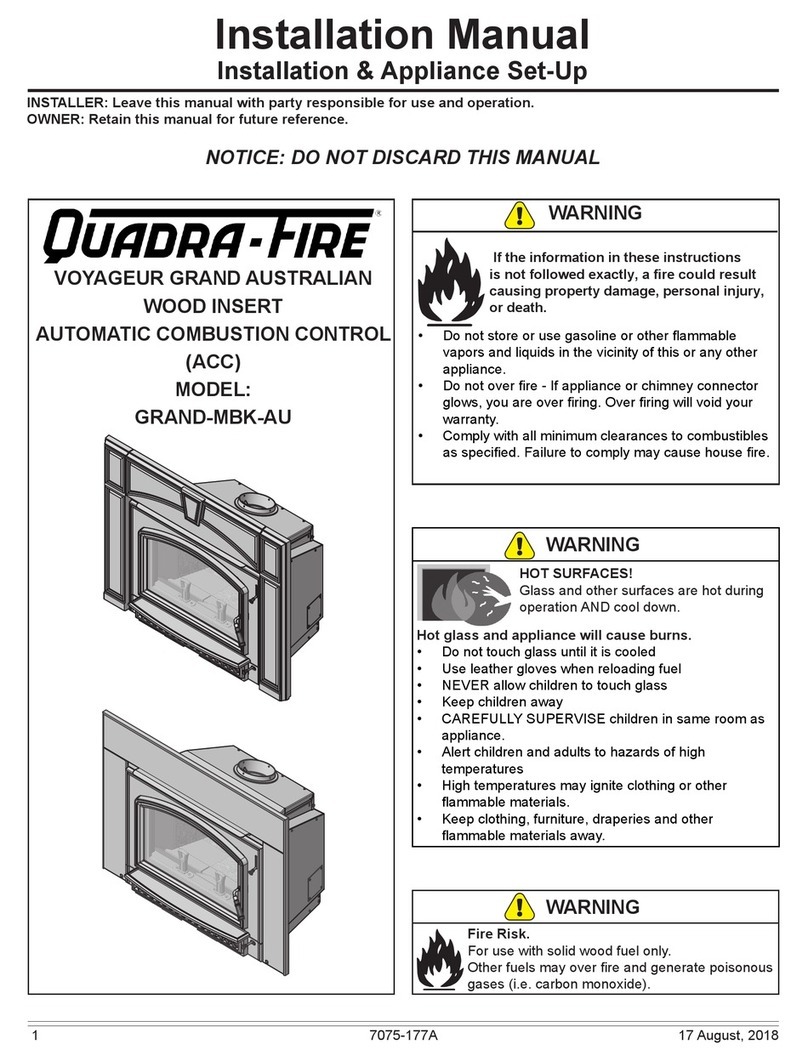 Installation Manual
Installation & Appliance Set-Up

INSTALLER: Leave this manual with party responsible for use and operation.
OWNER: Retain this manual for future reference.

NOTICE: DO NOT DISCARD THIS MANUAL

QUADRA-FIRE®

VOYAGEUR GRAND AUSTRALIAN
WOOD INSERT
AUTOMATIC COMBUSTION CONTROL
(ACC)
MODEL:
GRAND-MBK-AU

WARNING

If the information in these instructions is not followed exactly, a fire could result causing property damage, personal injury, or death.

• Do not store or use gasoline or other flammable vapors and liquids in the vicinity of this or any other appliance.
• Do not over fire - If appliance or chimney connector glows, you are over firing. Over firing will void your warranty.
• Comply with all minimum clearances to combustibles as specified. Failure to comply may cause house fire.

WARNING

HOT SURFACES!
Glass and other surfaces are hot during operation AND cool down.

Hot glass and appliance will cause burns.
• Do not touch glass until it is cooled
• Use leather gloves when reloading fuel
• NEVER allow children to touch glass
• Keep children away
• CAREFULLY SUPERVISE children in same room as appliance.
• Alert children and adults to hazards of high temperatures
• High temperatures may ignite clothing or other flammable materials.
• Keep clothing, furniture, draperies and other flammable materials away.

WARNING

Fire Risk.
For use with solid wood fuel only.
Other fuels may over fire and generate poisonous gases (i.e. carbon monoxide).

1 7075-177A 17 August, 2018